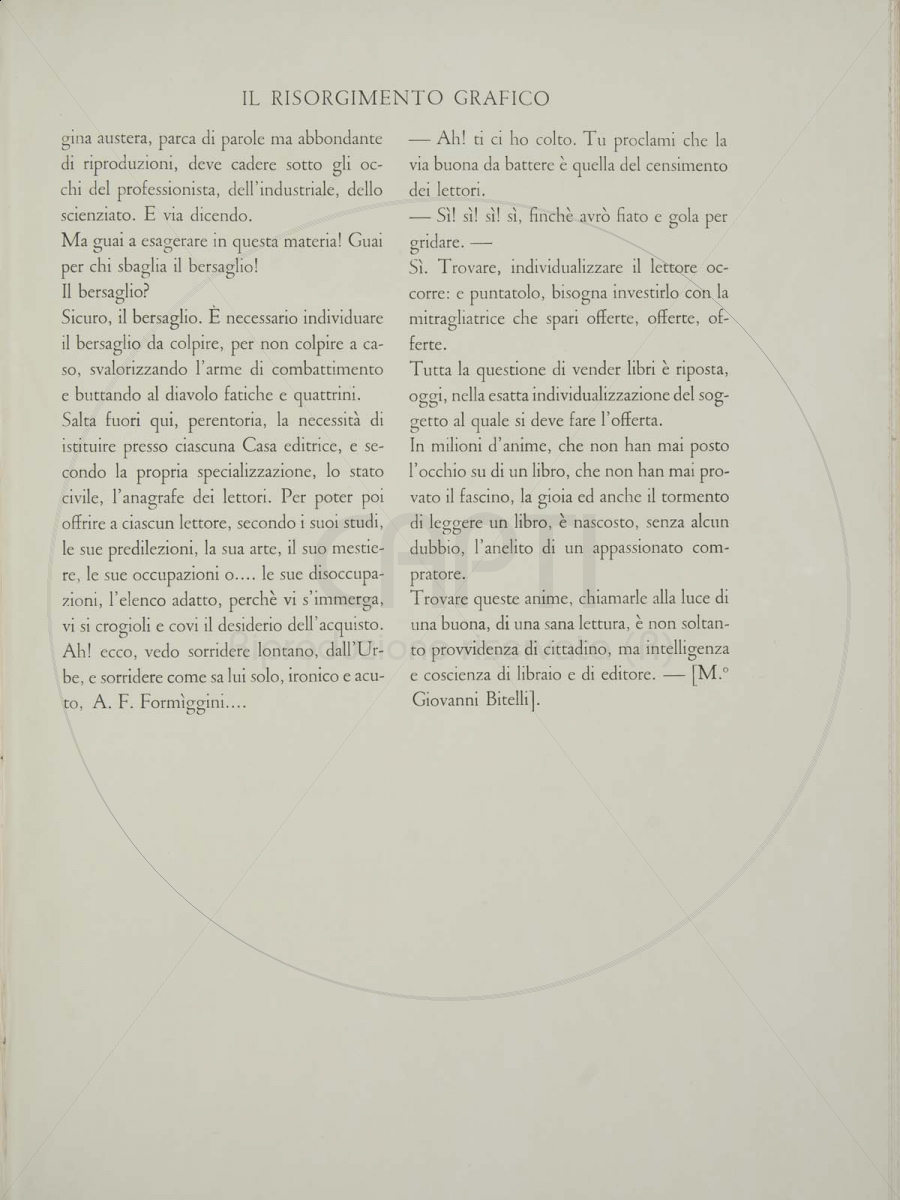 IL RISORGIMENTO GRAFICO

gina austera, parca di parole ma abbondante di riproduzioni, deve cadere sotto gli occhi del professionista, dell'industriale, dello scienziato. E via dicendo.
Ma guai a esagerare in questa materia! Guai per chi sbaglia il bersaglio!
Il bersaglio?
Sicuro, il bersaglio. È necessario individuare il bersaglio da colpire, per non colpire a caso, svalorizzando l'arme di combattimento e buttando al diavolo fatiche e quattrini.
Salta fuori qui, perentoria, la necessità di istituire presso ciascuna Casa editrice, e secondo la propria specializzazione, lo stato civile, l'anagrafe dei lettori. Per poter poi offrire a ciascun lettore, secondo i suoi studi, le sue predilezioni, la sua arte, il suo mestiere, le sue occupazioni o.... le sue disoccupazioni, l'elenco adatto, perchè vi s'immerga, vi si crogioli e covi il desiderio dell'acquisto.
Ah! ecco, vedo sorridere lontano, dall'Urbe, e sorridere come sa lui solo, ironico e acuto, A. F. Formìggini....

— Ah! ti ci ho colto. Tu proclami che la via buona da battere è quella del censimento dei lettori.
— Sì! sì! sì! sì, finchè avrò fiato e gola per gridare. —
Sì. Trovare, individualizzare il lettore occorre: e puntatolo, bisogna investirlo con la mitragliatrice che spari offerte, offerte, offerte.
Tutta la questione di vender libri è riposta, oggi, nella esatta individualizzazione del soggetto al quale si deve fare l'offerta.
In milioni d'anime, che non han mai posto l'occhio su di un libro, che non han mai provato il fascino, la gioia ed anche il tormento di leggere un libro, è nascosto, senza alcun dubbio, l'anelito di un appassionato compratore.
Trovare queste anime, chiamarle alla luce di una buona, di una sana lettura, è non soltanto provvidenza di cittadino, ma intelligenza e coscienza di libraio e di editore. — [M.° Giovanni Bitelli].